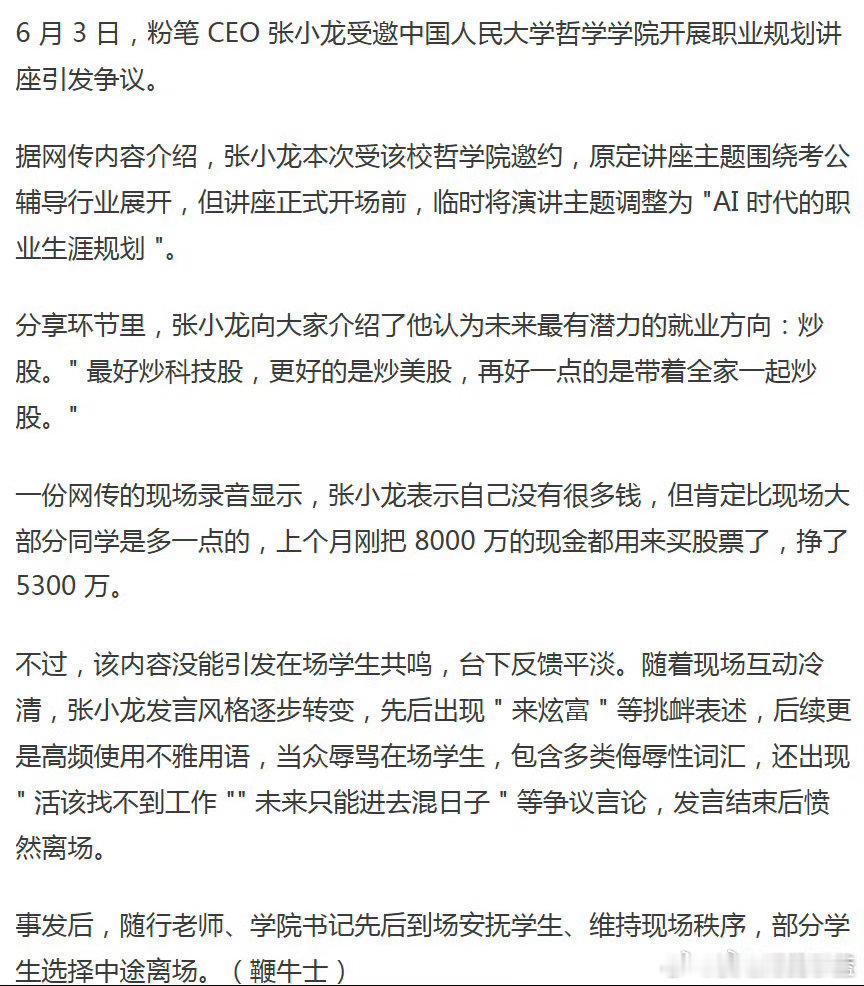 6 月 3 日，粉笔 CEO 张小龙受邀中国人民大学哲学学院开展职业规划讲座引发争议。

据网传内容介绍，张小龙本次受该校哲学院邀约，原定讲座主题围绕考公辅导行业展开，但讲座正式开场前，临时将演讲主题调整为 "AI 时代的职业生涯规划 "。

分享环节里，张小龙向大家介绍了他认为未来最有潜力的就业方向：炒股。" 最好炒科技股，更好的是炒美股，再好一点的是带着全家一起炒股。"

一份网传的现场录音显示，张小龙表示自己没有很多钱，但肯定比现场大部分同学是多一点的，上个月刚把 8000 万的现金都用来买股票了，挣了 5300 万。

不过，该内容没能引发在场学生共鸣，台下反馈平淡。随着现场互动冷清，张小龙发言风格逐步转变，先后出现 " 来炫富 " 等挑衅表述，后续更是高频使用不雅用语，当众辱骂在场学生，包含多类侮辱性词汇，还出现 " 活该找不到工作 "" 未来只能进去混日子 " 等争议言论，发言结束后愤然离场。

事发后，随行老师、学院书记先后到场安抚学生、维持现场秩序，部分学生选择中途离场。（鞭牛士）